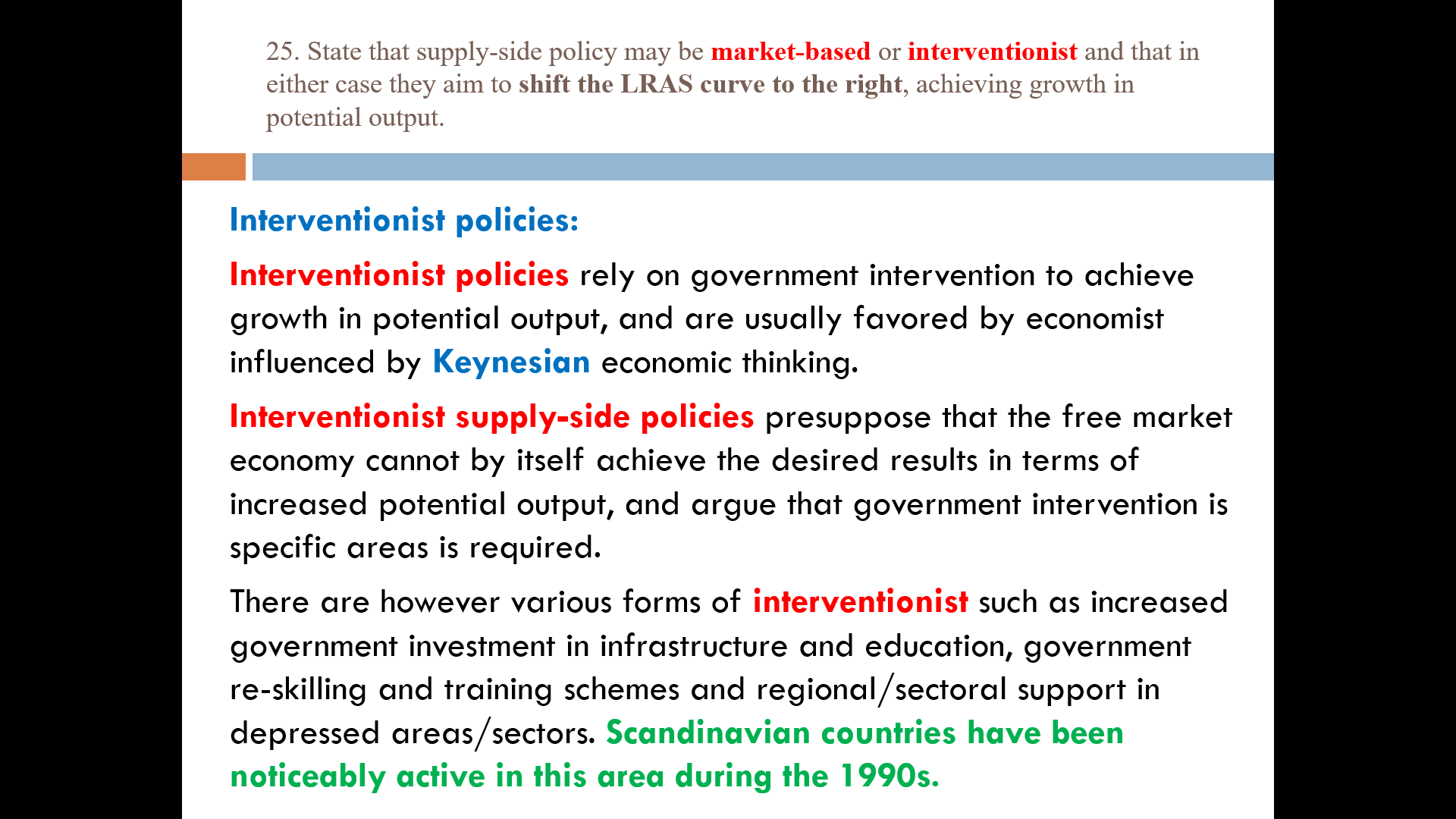 25. State that supply-side policy may be market-based or interventionist and that in either case they aim to shift the LRAS curve to the right, achieving growth in potential output.

Interventionist policies:

Interventionist policies rely on government intervention to achieve growth in potential output, and are usually favored by economist influenced by Keynesian economic thinking.

Interventionist supply-side policies presuppose that the free market economy cannot by itself achieve the desired results in terms of increased potential output, and argue that government intervention is specific areas is required.

There are however various forms of interventionist such as increased government investment in infrastructure and education, government re-skilling and training schemes and regional/sectoral support in depressed areas/sectors. Scandinavian countries have been noticeably active in this area during the 1990s.